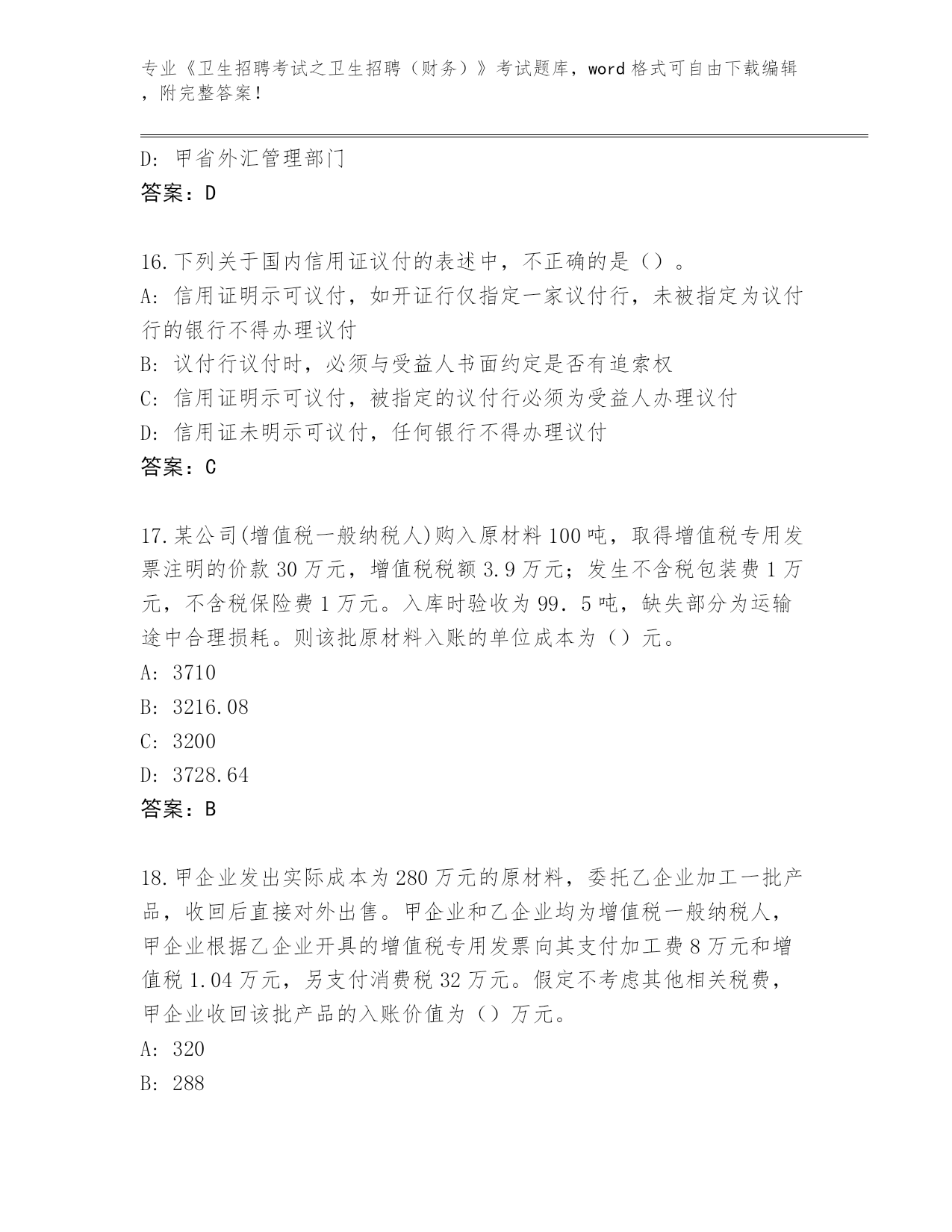 专业《卫生招聘考试之卫生招聘（财务）》考试题库，word 格式可自由下载编辑，附完整答案！

D: 甲省外汇管理部门
答案：D

16.下列关于国内信用证议付的表述中，不正确的是（）。
A: 信用证明示可议付，如开证行仅指定一家议付行，未被指定为议付行的银行不得办理议付
B: 议付行议付时，必须与受益人书面约定是否有追索权
C: 信用证明示可议付，被指定的议付行必须为受益人办理议付
D: 信用证未明示可议付，任何银行不得办理议付
答案：C

17.某公司(增值税一般纳税人)购入原材料 100 吨，取得增值税专用发票注明的价款 30 万元，增值税税额 3.9 万元；发生不含税包装费 1 万元，不含税保险费 1 万元。入库时验收为 99．5 吨，缺失部分为运输途中合理损耗。则该批原材料入账的单位成本为（）元。
A: 3710
B: 3216.08
C: 3200
D: 3728.64
答案：B

18.甲企业发出实际成本为 280 万元的原材料，委托乙企业加工一批产品，收回后直接对外出售。甲企业和乙企业均为增值税一般纳税人，甲企业根据乙企业开具的增值税专用发票向其支付加工费 8 万元和增值税 1.04 万元，另支付消费税 32 万元。假定不考虑其他相关税费，甲企业收回该批产品的入账价值为（）万元。
A: 320
B: 288